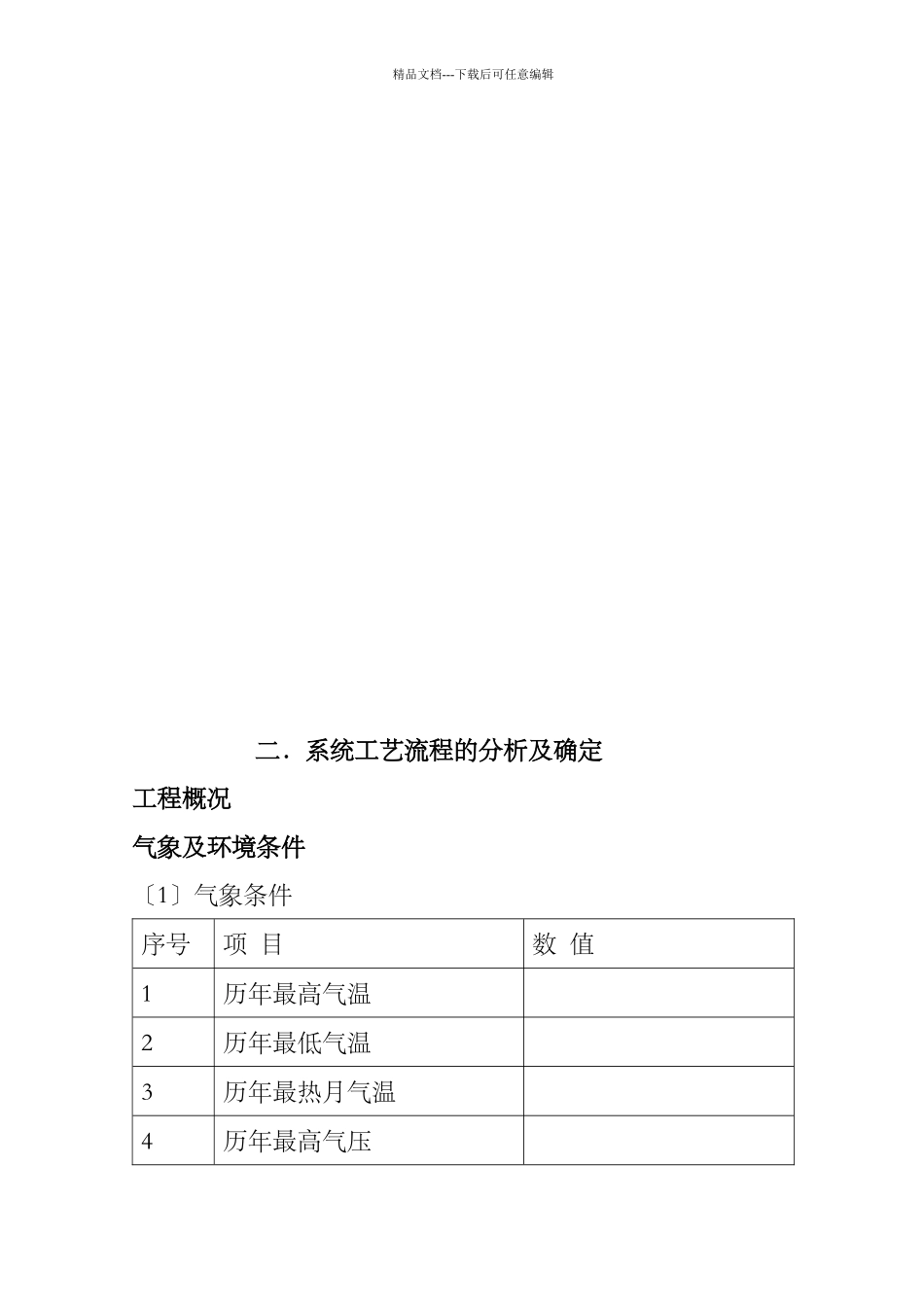 精品文档---下载后可任意编辑

二．系统工艺流程的分析及确定

工程概况

气象及环境条件

〔1〕气象条件

| 序号 | 项  目 | 数  值 |
|---|---|---|
| 1 | 历年最高气温 |  |
| 2 | 历年最低气温 |  |
| 3 | 历年最热月气温 |  |
| 4 | 历年最高气压 |  |